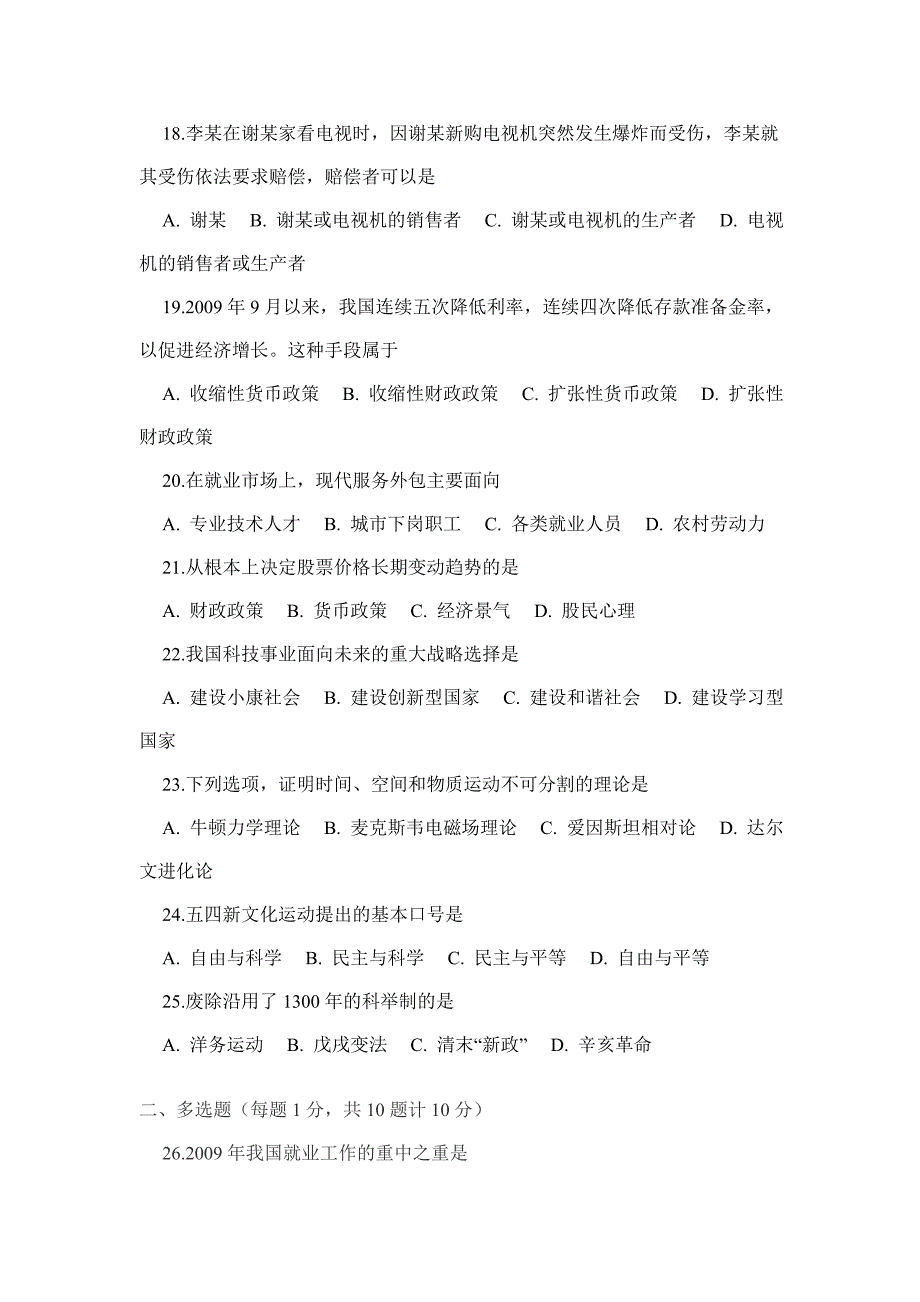 18.李某在谢某家看电视时，因谢某新购电视机突然发生爆炸而受伤，李某就其受伤依法要求赔偿，赔偿者可以是

A. 谢某　B. 谢某或电视机的销售者　C. 谢某或电视机的生产者　D. 电视机的销售者或生产者

19.2009 年 9 月以来，我国连续五次降低利率，连续四次降低存款准备金率，以促进经济增长。这种手段属于

A. 收缩性货币政策　B. 收缩性财政政策　C. 扩张性货币政策　D. 扩张性财政政策

20.在就业市场上，现代服务外包主要面向

A. 专业技术人才　B. 城市下岗职工　C. 各类就业人员　D. 农村劳动力

21.从根本上决定股票价格长期变动趋势的是

A. 财政政策　B. 货币政策　C. 经济景气　D. 股民心理

22.我国科技事业面向未来的重大战略选择是

A. 建设小康社会　B. 建设创新型国家　C. 建设和谐社会　D. 建设学习型国家

23.下列选项，证明时间、空间和物质运动不可分割的理论是

A. 牛顿力学理论　B. 麦克斯韦电磁场理论　C. 爱因斯坦相对论　D. 达尔文进化论

24.五四新文化运动提出的基本口号是

A. 自由与科学　B. 民主与科学　C. 民主与平等　D. 自由与平等

25.废除沿用了 1300 年的科举制的是

A. 洋务运动　B. 戊戌变法　C. 清末“新政”　D. 辛亥革命

二、多选题（每题 1 分，共 10 题计 10 分）

26.2009 年我国就业工作的重中之重是